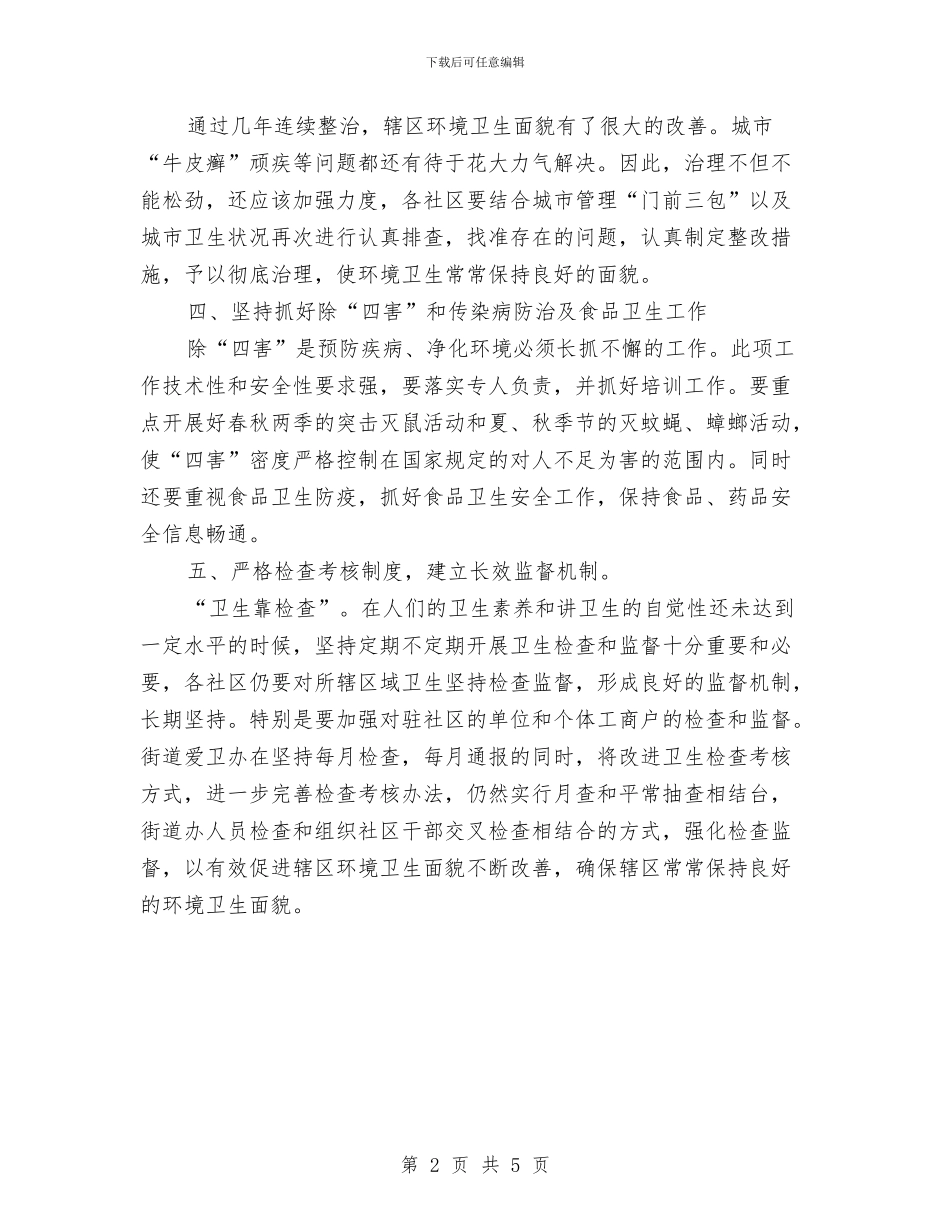 下载后可任意编辑

通过几年连续整治，辖区环境卫生面貌有了很大的改善。城市“牛皮癣”顽疾等问题都还有待于花大力气解决。因此，治理不但不能松劲，还应该加强力度，各社区要结合城市管理“门前三包”以及城市卫生状况再次进行认真排查，找准存在的问题，认真制定整改措施，予以彻底治理，使环境卫生常常保持良好的面貌。

四、坚持抓好除“四害”和传染病防治及食品卫生工作

除“四害”是预防疾病、净化环境必须长抓不懈的工作。此项工作技术性和安全性要求强，要落实专人负责，并抓好培训工作。要重点开展好春秋两季的突击灭鼠活动和夏、秋季节的灭蚊蝇、蟑螂活动，使“四害”密度严格控制在国家规定的对人不足为害的范围内。同时还要重视食品卫生防疫，抓好食品卫生安全工作，保持食品、药品安全信息畅通。

五、严格检查考核制度，建立长效监督机制。

“卫生靠检查”。在人们的卫生素养和讲卫生的自觉性还未达到一定水平的时候，坚持定期不定期开展卫生检查和监督十分重要和必要，各社区仍要对所辖区域卫生坚持检查监督，形成良好的监督机制，长期坚持。特别是要加强对驻社区的单位和个体工商户的检查和监督。街道爱卫办在坚持每月检查，每月通报的同时，将改进卫生检查考核方式，进一步完善检查考核办法，仍然实行月查和平常抽查相结台，街道办人员检查和组织社区干部交叉检查相结合的方式，强化检查监督，以有效促进辖区环境卫生面貌不断改善，确保辖区常常保持良好的环境卫生面貌。

第 2 页 共 5 页